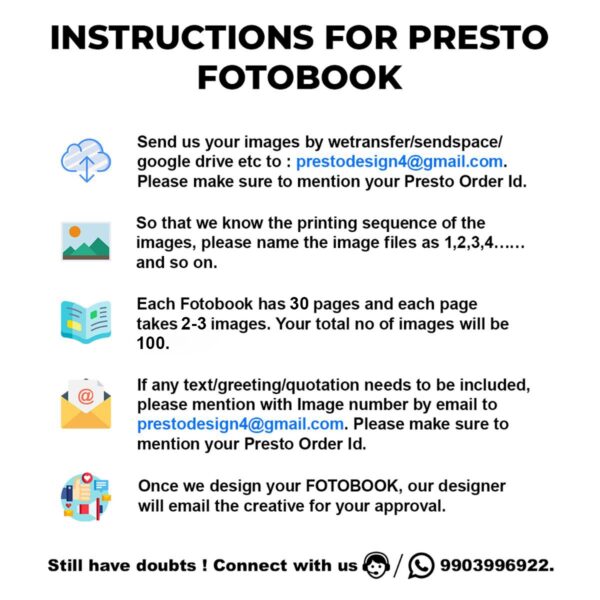 INSTRUCTIONS FOR PRESTO FOTOBOOK

Send us your images by wetransfer/sendspace/ google drive etc to : prestodesign4@gmail.com. Please make sure to mention your Presto Order Id.

So that we know the printing sequence of the images, please name the image files as 1,2,3,4...... and so on.

Each Fotobook has 30 pages and each page takes 2-3 images. Your total no of images will be 100.

If any text/greeting/quotation needs to be included, please mention with Image number by email to prestodesign4@gmail.com. Please make sure to mention your Presto Order Id.

Once we design your FOTOBOOK, our designer will email the creative for your approval.

Still have doubts ! Connect with us / 9903996922.